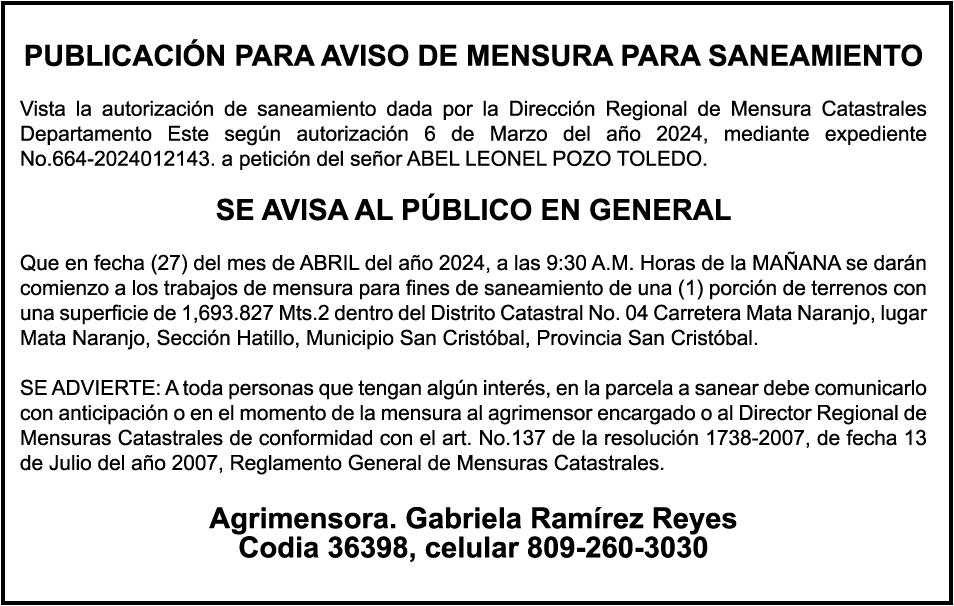 PUBLICACIÓN PARA AVISO DE MENSURA PARA SANEAMIENTO

Vista la autorización de saneamiento dada por la Dirección Regional de Mensura Catastrales Departamento Este según autorización 6 de Marzo del año 2024, mediante expediente No.664-2024012143. a petición del señor ABEL LEONEL POZO TOLEDO.

SE AVISA AL PÚBLICO EN GENERAL

Que en fecha (27) del mes de ABRIL del año 2024, a las 9:30 A.M. Horas de la MAÑANA se darán comienzo a los trabajos de mensura para fines de saneamiento de una (1) porción de terrenos con una superficie de 1,693.827 Mts.2 dentro del Distrito Catastral No. 04 Carretera Mata Naranjo, lugar Mata Naranjo, Sección Hatillo, Municipio San Cristóbal, Provincia San Cristóbal.

SE ADVIERTE: A toda personas que tengan algún interés, en la parcela a sanear debe comunicarlo con anticipación o en el momento de la mensura al agrimensor encargado o al Director Regional de Mensuras Catastrales de conformidad con el art. No.137 de la resolución 1738-2007, de fecha 13 de Julio del año 2007, Reglamento General de Mensuras Catastrales.

Agrimensora. Gabriela Ramírez Reyes
Codia 36398, celular 809-260-3030